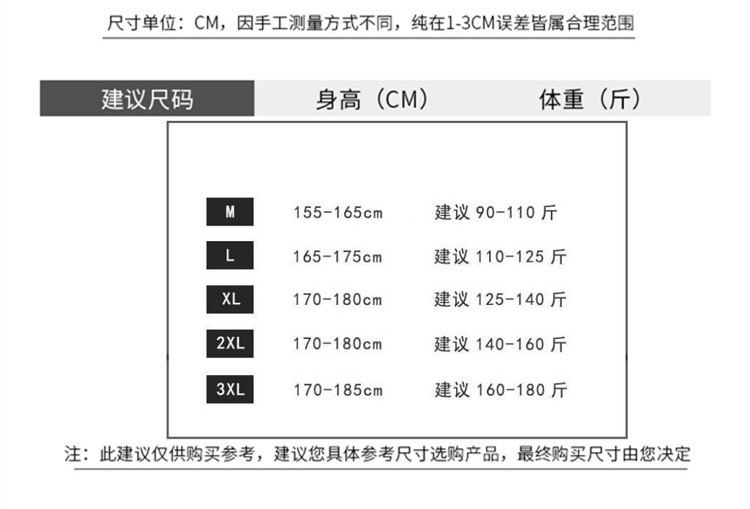 尺寸单位：CM，因手工测量方式不同，纯在1-3CM误差皆属合理范围

| 建议尺码 | 身高（CM） | 体重（斤） |
|---|---|---|
| M | 155-165cm | 建议 90-110 斤 |
| L | 165-175cm | 建议 110-125 斤 |
| XL | 170-180cm | 建议 125-140 斤 |
| 2XL | 170-180cm | 建议 140-160 斤 |
| 3XL | 170-185cm | 建议 160-180 斤 |

注：此建议仅供购买参考，建议您具体参考尺寸选购产品，最终购买尺寸由您决定